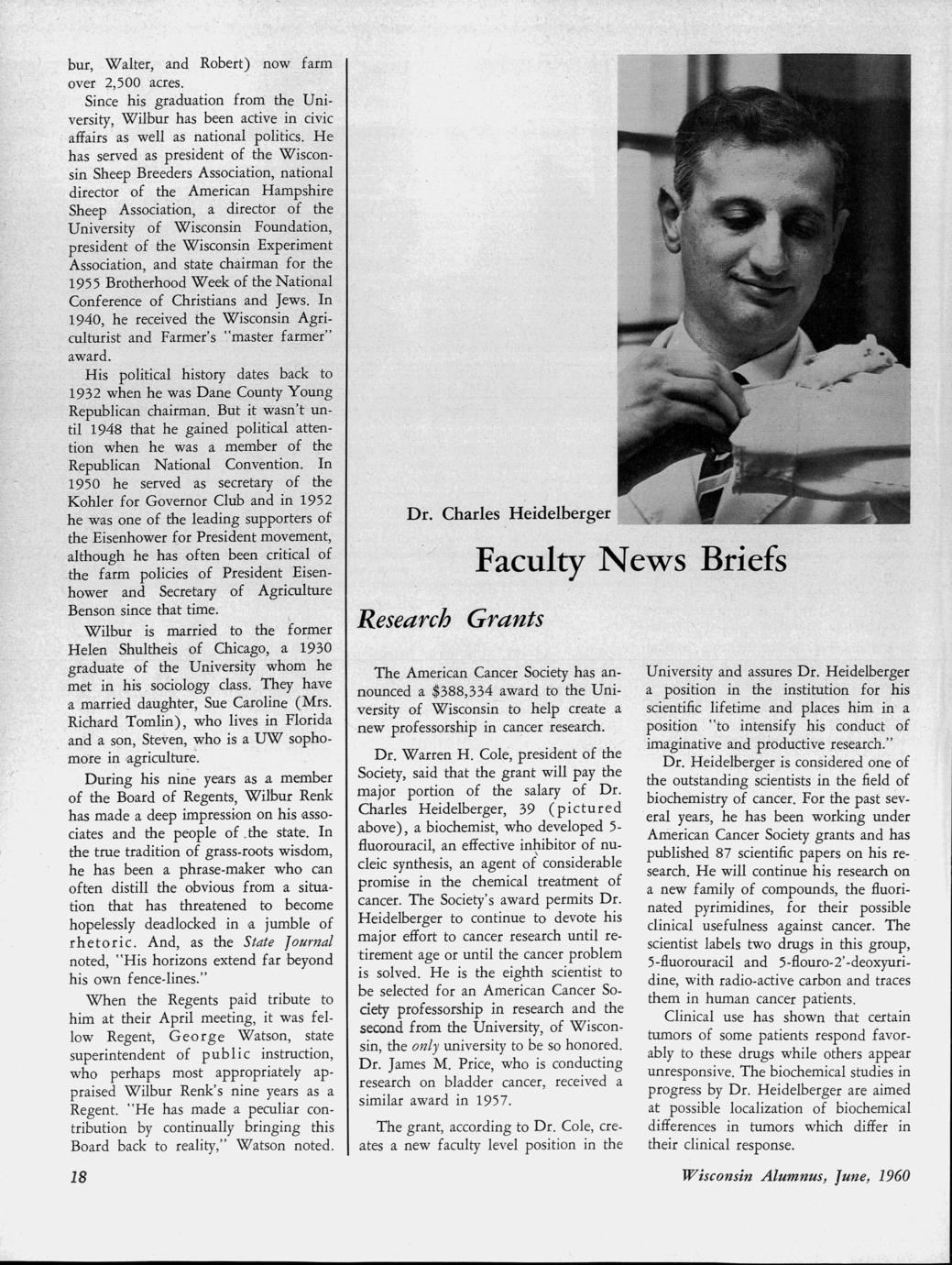 bur, Walter, and Robert) now farm over 2,500 acres.

Since his graduation from the University, Wilbur has been active in civic affairs as well as national politics. He has served as president of the Wisconsin Sheep Breeders Association, national director of the American Hampshire Sheep Association, a director of the University of Wisconsin Foundation, president of the Wisconsin Experiment Association, and state chairman for the 1955 Brotherhood Week of the National Conference of Christians and Jews. In 1940, he received the Wisconsin Agriculturist and Farmer's "master farmer" award.

His political history dates back to 1932 when he was Dane County Young Republican chairman. But it wasn't until 1948 that he gained political attention when he was a member of the Republican National Convention. In 1950 he served as secretary of the Kohler for Governor Club and in 1952 he was one of the leading supporters of the Eisenhower for President movement, although he has often been critical of the farm policies of President Eisenhower and Secretary of Agriculture Benson since that time.

Wilbur is married to the former Helen Shultheis of Chicago, a 1930 graduate of the University whom he met in his sociology class. They have a married daughter, Sue Caroline (Mrs. Richard Tomlin), who lives in Florida and a son, Steven, who is a UW sophomore in agriculture.

During his nine years as a member of the Board of Regents, Wilbur Renk has made a deep impression on his associates and the people of the state. In the true tradition of grass-roots wisdom, he has been a phrase-maker who can often distill the obvious from a situation that has threatened to become hopelessly deadlocked in a jumble of rhetoric. And, as the State Journal noted, "His horizons extend far beyond his own fence-lines."

When the Regents paid tribute to him at their April meeting, it was fellow Regent, George Watson, state superintendent of public instruction, who perhaps most appropriately appraised Wilbur Renk's nine years as a Regent. "He has made a peculiar contribution by continually bringing this Board back to reality," Watson noted.

Dr. Charles Heidelberger

Faculty News Briefs

Research Grants

The American Cancer Society has announced a $388,334 award to the University of Wisconsin to help create a new professorship in cancer research.

Dr. Warren H. Cole, president of the Society, said that the grant will pay the major portion of the salary of Dr. Charles Heidelberger, 39 (pictured above), a biochemist, who developed 5-fluorouracil, an effective inhibitor of nucleic synthesis, an agent of considerable promise in the chemical treatment of cancer. The Society's award permits Dr. Heidelberger to continue to devote his major effort to cancer research until retirement age or until the cancer problem is solved. He is the eighth scientist to be selected for an American Cancer Society professorship in research and the second from the University, of Wisconsin, the only university to be so honored. Dr. James M. Price, who is conducting research on bladder cancer, received a similar award in 1957.

The grant, according to Dr. Cole, creates a new faculty level position in the University and assures Dr. Heidelberger a position in the institution for his scientific lifetime and places him in a position "to intensify his conduct of imaginative and productive research."

Dr. Heidelberger is considered one of the outstanding scientists in the field of biochemistry of cancer. For the past several years, he has been working under American Cancer Society grants and has published 87 scientific papers on his research. He will continue his research on a new family of compounds, the fluorinated pyrimidines, for their possible clinical usefulness against cancer. The scientist labels two drugs in this group, 5-fluorouracil and 5-flouro-2'-deoxyuridine, with radio-active carbon and traces them in human cancer patients.

Clinical use has shown that certain tumors of some patients respond favorably to these drugs while others appear unresponsive. The biochemical studies in progress by Dr. Heidelberger are aimed at possible localization of biochemical differences in tumors which differ in their clinical response.

18

Wisconsin Alumnus, June, 1960